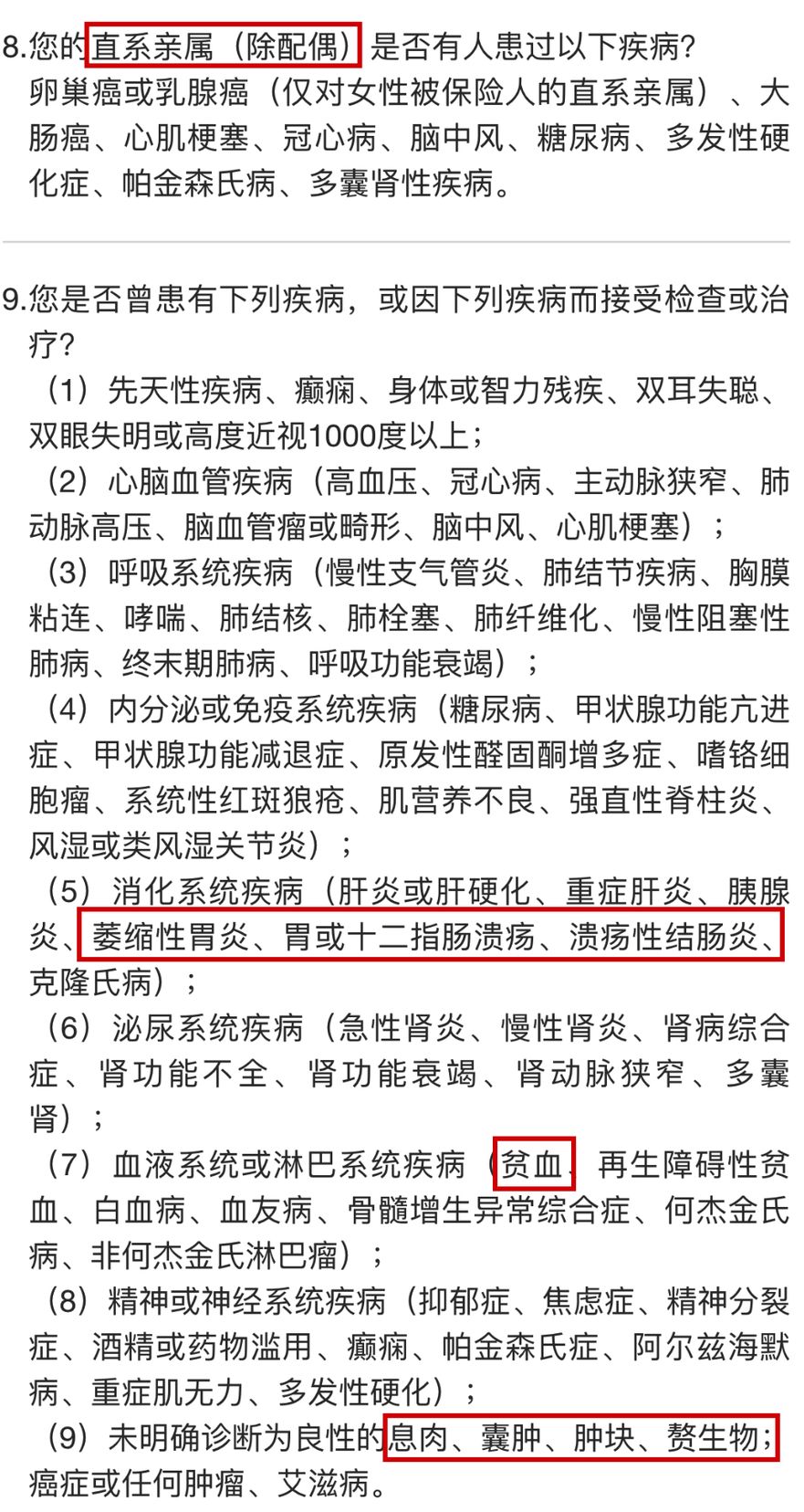 8.您的直系亲属（除配偶）是否有人患过以下疾病？
卵巢癌或乳腺癌（仅对女性被保险人的直系亲属）、大肠癌、心肌梗塞、冠心病、脑中风、糖尿病、多发性硬化症、帕金森氏病、多囊肾性疾病。

9.您是否曾患有下列疾病，或因下列疾病而接受检查或治疗？
（1）先天性疾病、癫痫、身体或智力残疾、双耳失聪、双眼失明或高度近视1000度以上；
（2）心脑血管疾病（高血压、冠心病、主动脉狭窄、肺动脉高压、脑血管瘤或畸形、脑中风、心肌梗塞）；
（3）呼吸系统疾病（慢性支气管炎、肺结节疾病、胸膜粘连、哮喘、肺结核、肺栓塞、肺纤维化、慢性阻塞性肺病、终末期肺病、呼吸功能衰竭）；
（4）内分泌或免疫系统疾病（糖尿病、甲状腺功能亢进症、甲状腺功能减退症、原发性醛固酮增多症、嗜铬细胞瘤、系统性红斑狼疮、肌营养不良、强直性脊柱炎、风湿或类风湿关节炎）；
（5）消化系统疾病（肝炎或肝硬化、重症肝炎、胰腺炎、萎缩性胃炎、胃或十二指肠溃疡、溃疡性结肠炎、克隆氏病）；
（6）泌尿系统疾病（急性肾炎、慢性肾炎、肾病综合症、肾功能不全、肾功能衰竭、肾动脉狭窄、多囊肾）；
（7）血液系统或淋巴系统疾病（贫血、再生障碍性贫血、白血病、血友病、骨髓增生异常综合症、何杰金氏病、非何杰金氏淋巴瘤）；
（8）精神或神经系统疾病（抑郁症、焦虑症、精神分裂症、酒精或药物滥用、癫痫、帕金森氏症、阿尔兹海默病、重症肌无力、多发性硬化）；
（9）未明确诊断为良性的息肉、囊肿、肿块、赘生物；癌症或任何肿瘤、艾滋病。